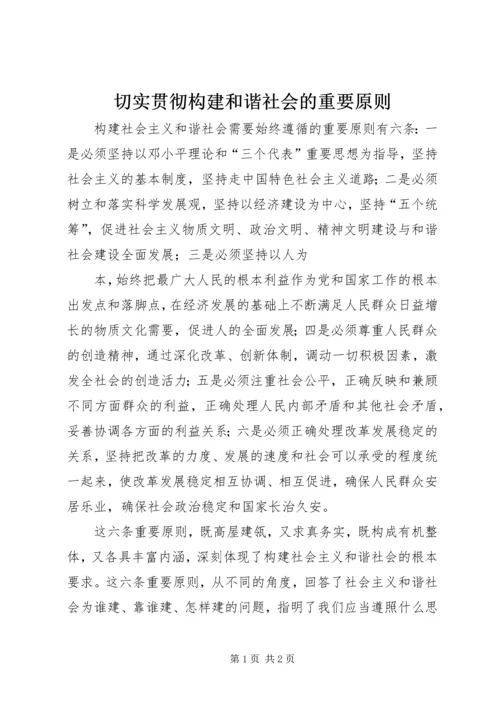 切实贯彻构建和谐社会的重要原则

构建社会主义和谐社会需要始终遵循的重要原则有六条：一是必须坚持以邓小平理论和“三个代表”重要思想为指导，坚持社会主义的基本制度，坚持走中国特色社会主义道路；二是必须树立和落实科学发展观，坚持以经济建设为中心，坚持“五个统筹”，促进社会主义物质文明、政治文明、精神文明建设与和谐社会建设全面发展；三是必须坚持以人为

本，始终把最广大人民的根本利益作为党和国家工作的根本出发点和落脚点，在经济发展的基础上不断满足人民群众日益增长的物质文化需要，促进人的全面发展；四是必须尊重人民群众的创造精神，通过深化改革、创新体制，调动一切积极因素，激发全社会的创造活力；五是必须注重社会公平，正确反映和兼顾不同方面群众的利益，正确处理人民内部矛盾和其他社会矛盾，妥善协调各方面的利益关系；六是必须正确处理改革发展稳定的关系，坚持把改革的力度、发展的速度和社会可以承受的程度统一起来，使改革发展稳定相互协调、相互促进，确保人民群众安居乐业，确保社会政治稳定和国家长治久安。

这六条重要原则，既高屋建瓴，又求真务实，既构成有机整体，又各具丰富内涵，深刻体现了构建社会主义和谐社会的根本要求。这六条重要原则，从不同的角度，回答了社会主义和谐社会为谁建、靠谁建、怎样建的问题，指明了我们应当遵照什么思

第1页 共2页